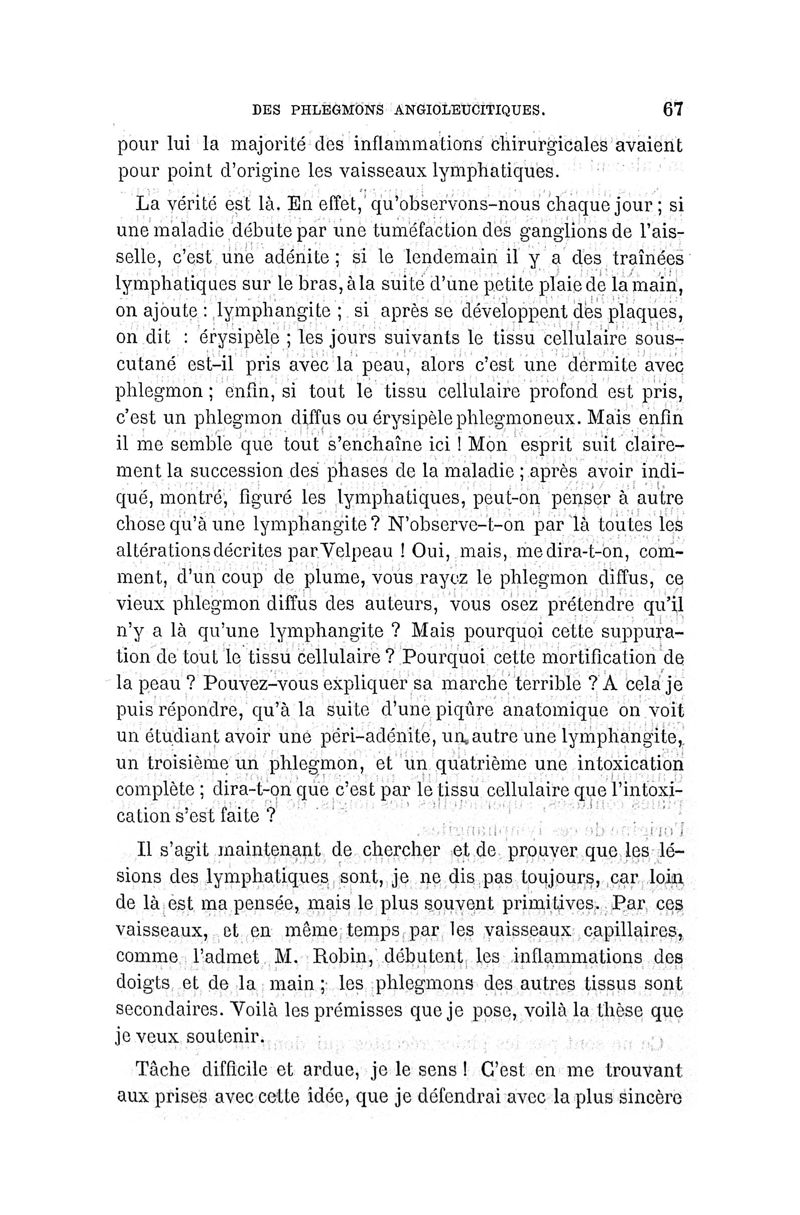 DES PHLEGMONS ANGIOLEUCITIQUES. 67

pour lui la majorité des inflammations chirurgicales avaient pour point d'origine les vaisseaux lymphatiques.

La vérité est là. En effet, qu'observons-nous chaque jour ; si une maladie débute par une tuméfaction des ganglions de l'aisselle, c'est une adénite ; si le lendemain il y a des traînées lymphatiques sur le bras, à la suite d'une petite plaie de la main, on ajoute : lymphangite ; si après se développent des plaques, on dit : érysipèle ; les jours suivants le tissu cellulaire sous-cutané est-il pris avec la peau, alors c'est une dermite avec phlegmon ; enfin, si tout le tissu cellulaire profond est pris, c'est un phlegmon diffus ou érysipèle phlegmoneux. Mais enfin il me semble que tout s'enchaîne ici ! Mon esprit suit clairement la succession des phases de la maladie ; après avoir indiqué, montré, figuré les lymphatiques, peut-on penser à autre chose qu'à une lymphangite ? N'observe-t-on par là toutes les altérations décrites par Velpeau ! Oui, mais, me dira-t-on, comment, d'un coup de plume, vous rayez le phlegmon diffus, ce vieux phlegmon diffus des auteurs, vous osez prétendre qu'il n'y a là qu'une lymphangite ? Mais pourquoi cette suppuration de tout le tissu cellulaire ? Pourquoi cette mortification de la peau ? Pouvez-vous expliquer sa marche terrible ? A cela je puis répondre, qu'à la suite d'une piqûre anatomique on voit un étudiant avoir une péri-adénite, un autre une lymphangite, un troisième un phlegmon, et un quatrième une intoxication complète ; dira-t-on que c'est par le tissu cellulaire que l'intoxication s'est faite ?

Il s'agit maintenant de chercher et de prouver que les lésions des lymphatiques sont, je ne dis pas toujours, car loin de là est ma pensée, mais le plus souvent primitives. Par ces vaisseaux, et en même temps par les vaisseaux capillaires, comme l'admet M. Robin, débutent les inflammations des doigts et de la main ; les phlegmons des autres tissus sont secondaires. Voilà les prémisses que je pose, voilà la thèse que je veux soutenir.

Tâche difficile et ardue, je le sens ! C'est en me trouvant aux prises avec cette idée, que je défendrai avec la plus sincère